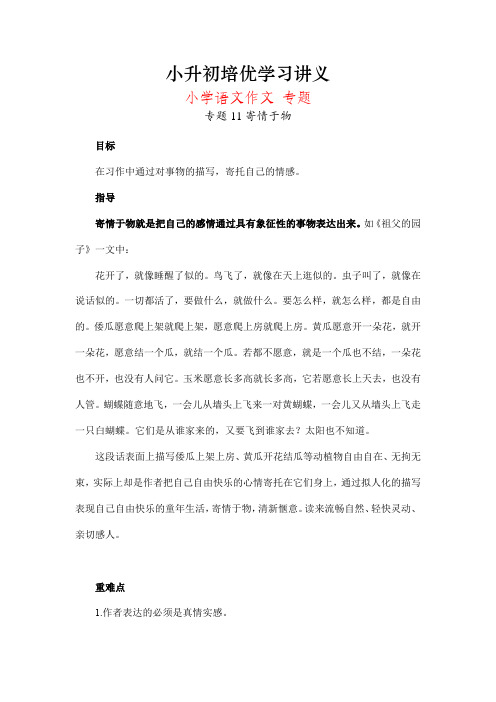 小升初培优学习讲义
小学语文作文 专题
专题 11 寄情于物

目标

在习作中通过对事物的描写，寄托自己的情感。

指导

寄情于物就是把自己的感情通过具有象征性的事物表达出来。如《祖父的园子》一文中：

花开了，就像睡醒了似的。鸟飞了，就像在天上逛似的。虫子叫了，就像在说话似的。一切都活了，要做什么，就做什么。要怎么样，就怎么样，都是自由的。倭瓜愿意爬上架就爬上架，愿意爬上房就爬上房。黄瓜愿意开一朵花，就开一朵花，愿意结一个瓜，就结一个瓜。若都不愿意，就是一个瓜也不结，一朵花也不开，也没有人问它。玉米愿意长多高就长多高，它若愿意长上天去，也没有人管。蝴蝶随意地飞，一会儿从墙头上飞来一对黄蝴蝶，一会儿又从墙头上飞走一只白蝴蝶。它们是从谁家来的，又要飞到谁家去？太阳也不知道。

这段话表面上描写倭瓜上架上房、黄瓜开花结瓜等动植物自由自在、无拘无束，实际上却是作者把自己自由快乐的心情寄托在它们身上，通过拟人化的描写表现自己自由快乐的童年生活，寄情于物，清新惬意。读来流畅自然、轻快灵动、亲切感人。

重难点

1.作者表达的必须是真情实感。